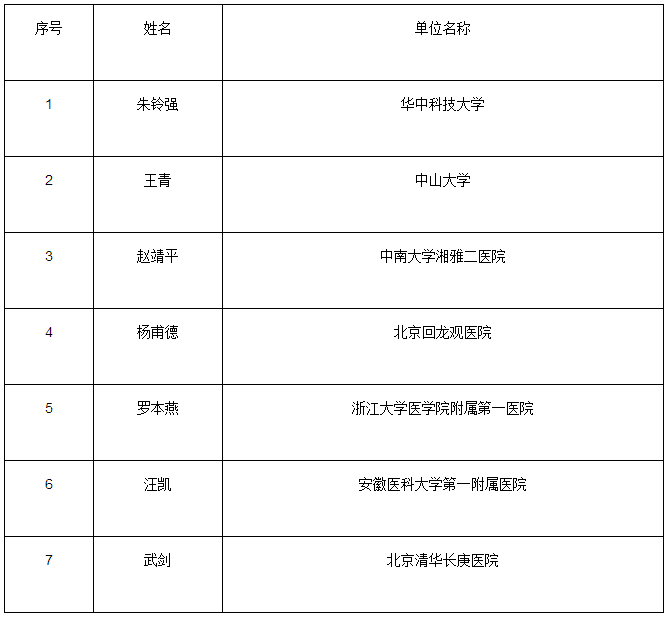 | 序号 | 姓名 | 单位名称 |
|---|---|---|
| 1 | 朱铃强 | 华中科技大学 |
| 2 | 王青 | 中山大学 |
| 3 | 赵靖平 | 中南大学湘雅二医院 |
| 4 | 杨甫德 | 北京回龙观医院 |
| 5 | 罗本燕 | 浙江大学医学院附属第一医院 |
| 6 | 汪凯 | 安徽医科大学第一附属医院 |
| 7 | 武剑 | 北京清华长庚医院 |